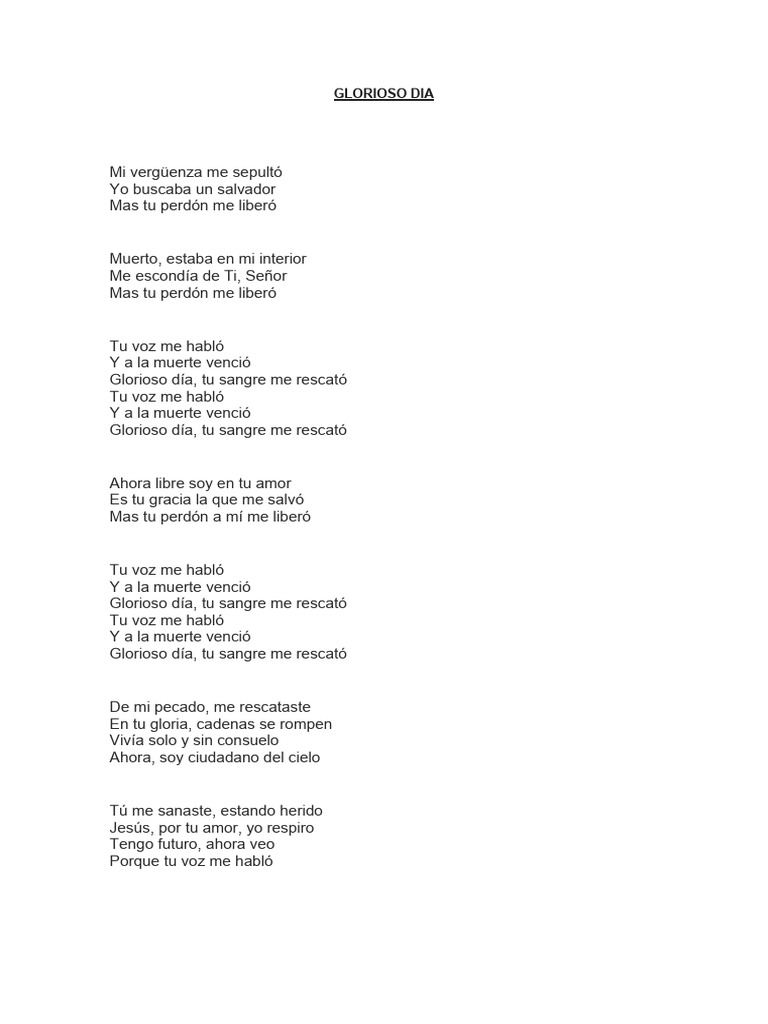 GLORIOSO DIA

Mi vergüenza me sepultó
Yo buscaba un salvador
Mas tu perdón me liberó

Muerto, estaba en mi interior
Me escondía de Ti, Señor
Mas tu perdón me liberó

Tu voz me habló
Y a la muerte venció
Glorioso día, tu sangre me rescató
Tu voz me habló
Y a la muerte venció
Glorioso día, tu sangre me rescató

Ahora libre soy en tu amor
Es tu gracia la que me salvó
Mas tu perdón a mí me liberó

Tu voz me habló
Y a la muerte venció
Glorioso día, tu sangre me rescató
Tu voz me habló
Y a la muerte venció
Glorioso día, tu sangre me rescató

De mi pecado, me rescataste
En tu gloria, cadenas se rompen
Vivía solo y sin consuelo
Ahora, soy ciudadano del cielo

Tú me sanaste, estando herido
Jesús, por tu amor, yo respiro
Tengo futuro, ahora veo
Porque tu voz me habló